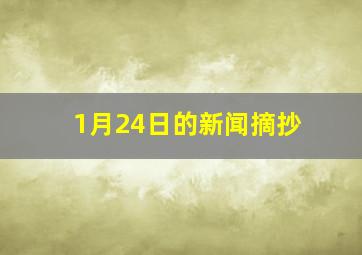 1月24日的新闻摘抄